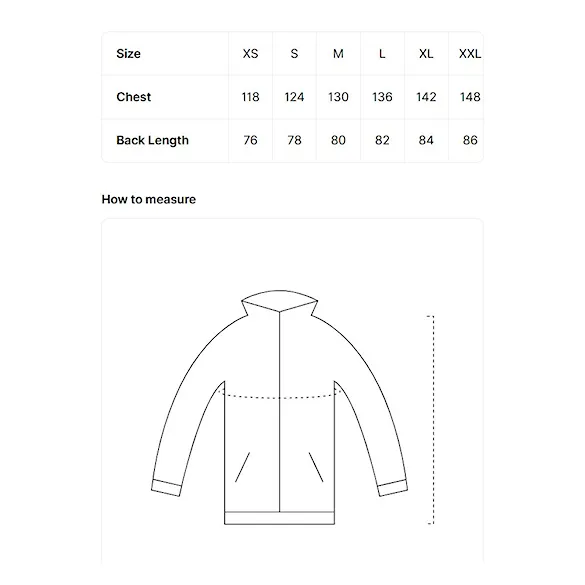 | Size | XS | S | M | L | XL | XXL |
|---|---|---|---|---|---|---|
| Chest | 118 | 124 | 130 | 136 | 142 | 148 |
| Back Length | 76 | 78 | 80 | 82 | 84 | 86 |

How to measure